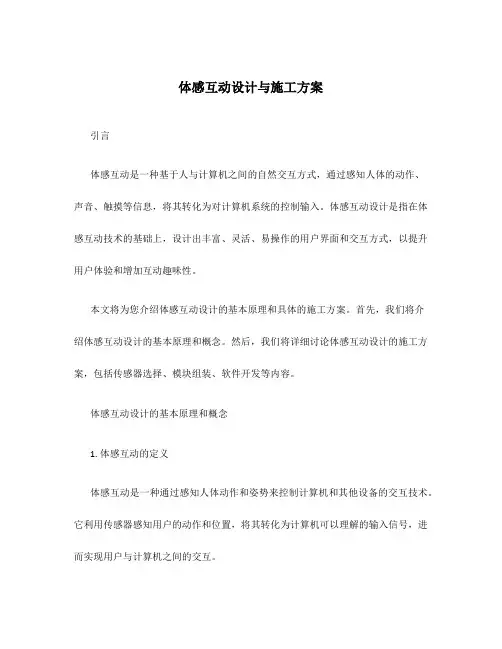 体感互动设计与施工方案

引言

体感互动是一种基于人与计算机之间的自然交互方式，通过感知人体的动作、声音、触摸等信息，将其转化为对计算机系统的控制输入。体感互动设计是指在体感互动技术的基础上，设计出丰富、灵活、易操作的用户界面和交互方式，以提升用户体验和增加互动趣味性。

本文将为您介绍体感互动设计的基本原理和具体的施工方案。首先，我们将介绍体感互动设计的基本原理和概念。然后，我们将详细讨论体感互动设计的施工方案，包括传感器选择、模块组装、软件开发等内容。

体感互动设计的基本原理和概念

1. 体感互动的定义

体感互动是一种通过感知人体动作和姿势来控制计算机和其他设备的交互技术。它利用传感器感知用户的动作和位置，将其转化为计算机可以理解的输入信号，进而实现用户与计算机之间的交互。